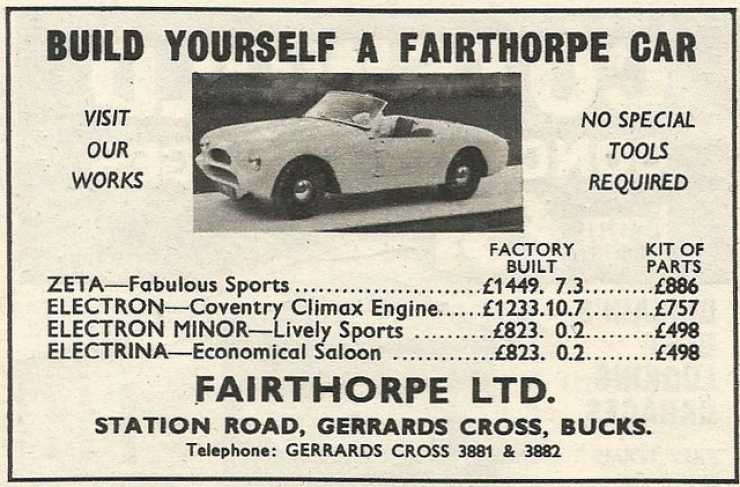 BUILD YOURSELF A FAIRTHORPE CAR

VISIT
OUR
WORKS

NO SPECIAL
TOOLS
REQUIRED

| | FACTORY BUILT | KIT OF PARTS |
|---|---|---|
| ZETA—Fabulous Sports | £1449. 7.3 | £886 |
| ELECTRON—Coventry Climax Engine | £1233.10.7 | £757 |
| ELECTRON MINOR—Lively Sports | £823. 0.2 | £498 |
| ELECTRINA—Economical Saloon | £823. 0.2 | £498 |

FAIRTHORPE LTD.

STATION ROAD, GERRARDS CROSS, BUCKS.

Telephone: GERRARDS CROSS 3881 & 3882